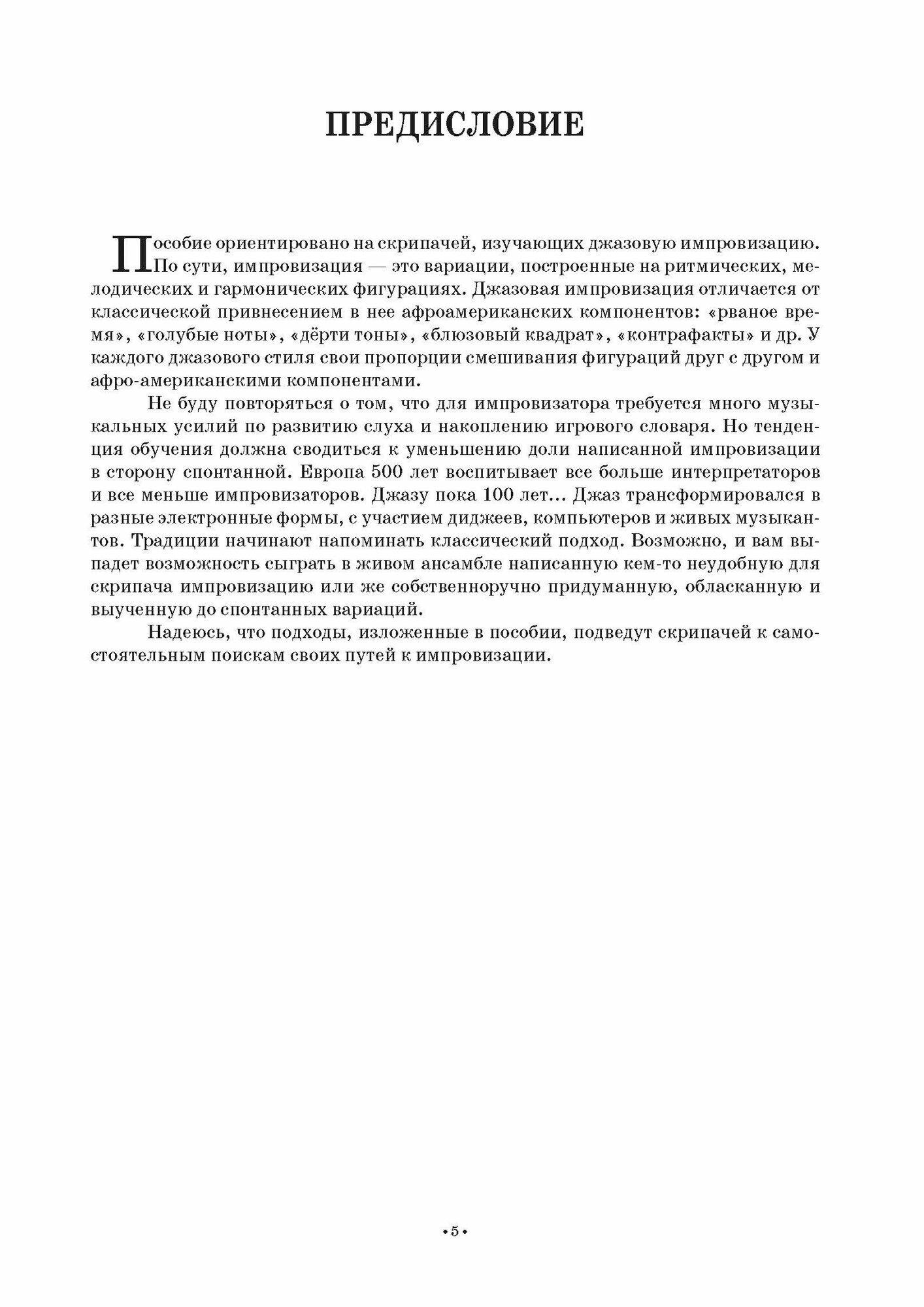 ПРЕДИСЛОВИЕ

Пособие ориентировано на скрипачей, изучающих джазовую импровизацию. По сути, импровизация — это вариации, построенные на ритмических, мелодических и гармонических фигурациях. Джазовая импровизация отличается от классической привнесением в нее афроамериканских компонентов: «рваное время», «голубые ноты», «дёрти тоны», «блюзовый квадрат», «контрафакты» и др. У каждого джазового стиля свои пропорции смешивания фигураций друг с другом и афро-американскими компонентами.

Не буду повторяться о том, что для импровизатора требуется много музыкальных усилий по развитию слуха и накоплению игрового словаря. Но тенденция обучения должна сводиться к уменьшению доли написанной импровизации в сторону спонтанной. Европа 500 лет воспитывает все больше интерпретаторов и все меньше импровизаторов. Джазу пока 100 лет... Джаз трансформировался в разные электронные формы, с участием диджеев, компьютеров и живых музыкантов. Традиции начинают напоминать классический подход. Возможно, и вам выпадет возможность сыграть в живом ансамбле написанную кем-то неудобную для скрипача импровизацию или же собственноручно придуманную, обласканную и выученную до спонтанных вариаций.

Надеюсь, что подходы, изложенные в пособии, подведут скрипачей к самостоятельным поискам своих путей к импровизации.

•5•